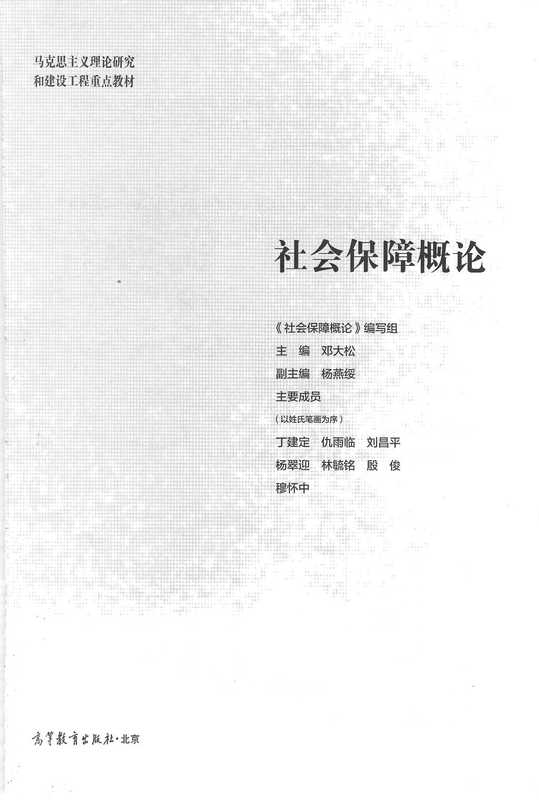 马克思主义理论研究
和建设工程重点教材

社会保障概论

《社会保障概论》编写组
主 编 邓大松
副主编 杨燕绥
主要成员
（以姓氏笔画为序）
丁建定 仇雨临 刘昌平
杨翠迎 林毓铭 殷 俊
穆怀中

高等教育出版社·北京